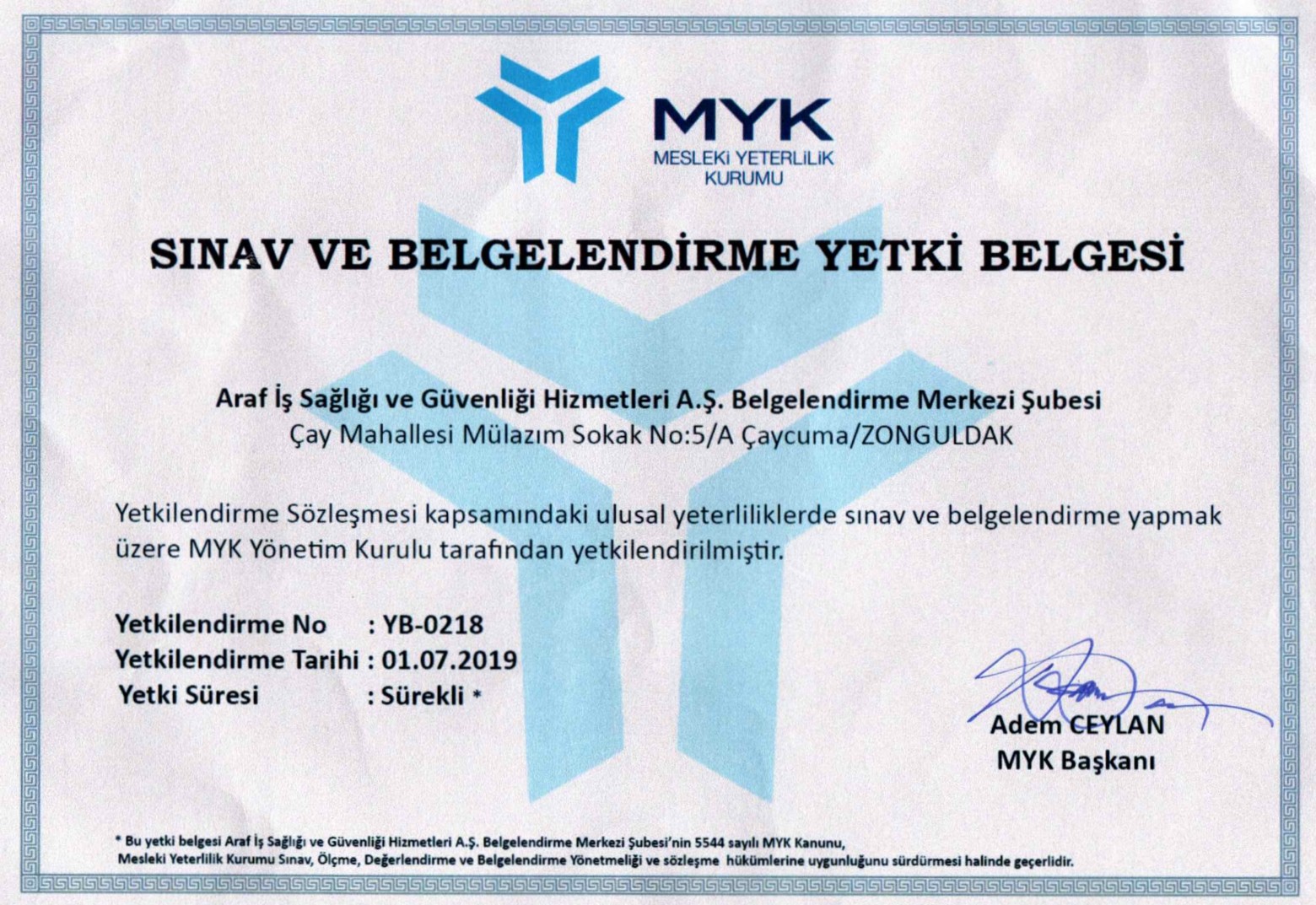 MYK
MESLEKİ YETERLİLİK KURUMU

SINAV VE BELGELENDİRME YETKİ BELGESİ

Araf İş Sağlığı ve Güvenliği Hizmetleri A.Ş. Belgelendirme Merkezi Şubesi
Çay Mahallesi Mülazım Sokak No:5/A Çaycuma/ZONGULDAK

Yetkilendirme Sözleşmesi kapsamındaki ulusal yeterliliklerde sınav ve belgelendirme yapmak üzere MYK Yönetim Kurulu tarafından yetkilendirilmiştir.

Yetkilendirme No : YB-0218
Yetkilendirme Tarihi : 01.07.2019
Yetki Süresi : Sürekli *

Adem CEYLAN
MYK Başkanı

* Bu yetki belgesi Araf İş Sağlığı ve Güvenliği Hizmetleri A.Ş. Belgelendirme Merkezi Şubesi'nin 5544 sayılı MYK Kanunu, Mesleki Yeterlilik Kurumu Sınav, Ölçme, Değerlendirme ve Belgelendirme Yönetmeliği ve sözleşme hükümlerine uygunluğunu sürdürmesi halinde geçerlidir.